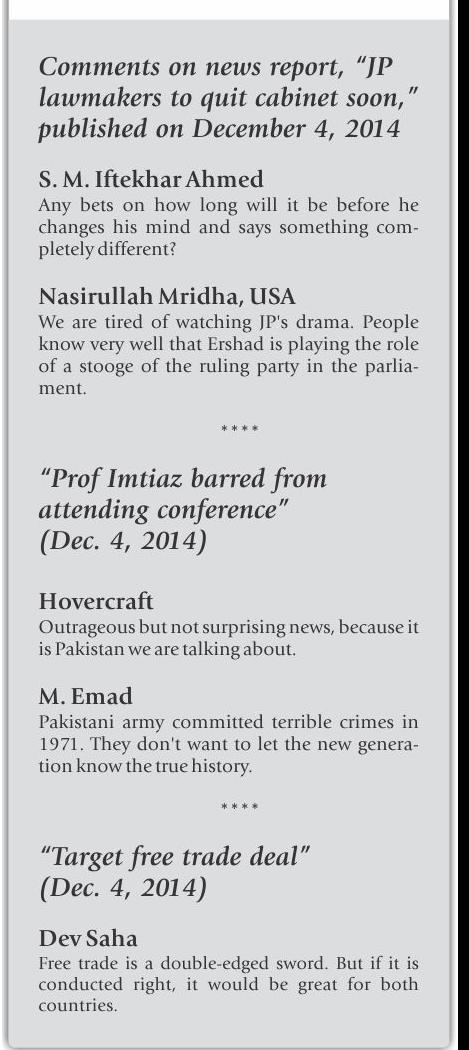 Comments on news report, "JP lawmakers to quit cabinet soon," published on December 4, 2014

S. M. Iftekhar Ahmed
Any bets on how long will it be before he changes his mind and says something completely different?

Nasirullah Mridha, USA
We are tired of watching JP's drama. People know very well that Ershad is playing the role of a stooge of the ruling party in the parliament.

****

"Prof Imtiaz barred from attending conference" (Dec. 4, 2014)

Hovercraft
Outrageous but not surprising news, because it is Pakistan we are talking about.

M. Emad
Pakistani army committed terrible crimes in 1971. They don't want to let the new generation know the true history.

****

"Target free trade deal" (Dec. 4, 2014)

Dev Saha
Free trade is a double-edged sword. But if it is conducted right, it would be great for both countries.